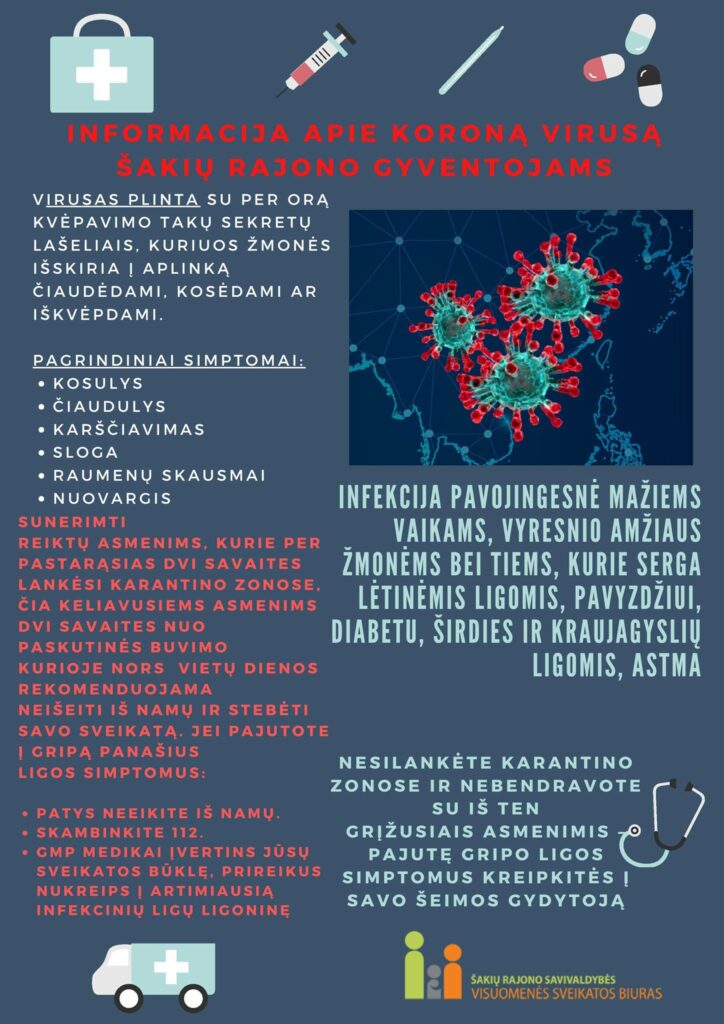 INFORMACIJA APIE KORONĄ VIRUSĄ ŠAKIŲ RAJONO GYVENTOJAMS

VIRUSAS PLINTA SU PER ORĄ KVĖPAVIMO TAKŲ SEKRETŲ LAŠELIAIS, KURIUOS ŽMONĖS IŠSKIRIA Į APLINKĄ ČIAUDĖDAMI, KOSĖDAMI AR IŠKVĖPDAMI.

PAGRINDINIAI SIMPTOMAI:
• KOSULYS
• ČIAUDULYS
• KARŠČIAVIMAS
• SLOGA
• RAUMENŲ SKAUSMAI
• NUOVARGIS

SUNERIMTI REIKTŲ ASMENIMS, KURIE PER PASTARĄSIAS DVI SAVAITES LANKĖSI KARANTINO ZONOSE. ČIA KELIAVUSIEMS ASMENIMS DVI SAVAITES NUO PASKUTINĖS BUVIMO KURIOJE NORS VIETŲ DIENOS REKOMENDUOJAMA NEIŠEITI IŠ NAMŲ IR STEBĖTI SAVO SVEIKATĄ. JEI PAJUTOTE Į GRIPĄ PANAŠIUS LIGOS SIMPTOMUS:

• PATYS NEEIKITE IŠ NAMŲ.
• SKAMBINKITE 112.
• GMP MEDIKAI ĮVERTINS JŪSŲ SVEIKATOS BŪKLĘ, PRIREIKUS NUKREIPS Į ARTIMIAUSIĄ INFEKCINIŲ LIGŲ LIGONINĘ

INFEKCIJA PAVOJINGESNĖ MAŽIEMS VAIKAMS, VYRESNIO AMŽIAUS ŽMONĖMS BEI TIEMS, KURIE SERGA LĖTINĖMIS LIGOMIS, PAVYZDŽIUI, DIABETU, ŠIRDIES IR KRAUJAGYSLIŲ LIGOMIS, ASTMA

NESILANKĖTE KARANTINO ZONOSE IR NEBENDRAVOTE SU IŠ TEN GRĮŽUSIAIS ASMENIMIS - PAJUTĘ GRIPO LIGOS SIMPTOMUS KREIPKITĖS Į SAVO ŠEIMOS GYDYTOJĄ

ŠAKIŲ RAJONO SAVIVALDYBĖS
VISUOMENĖS SVEIKATOS BIURAS